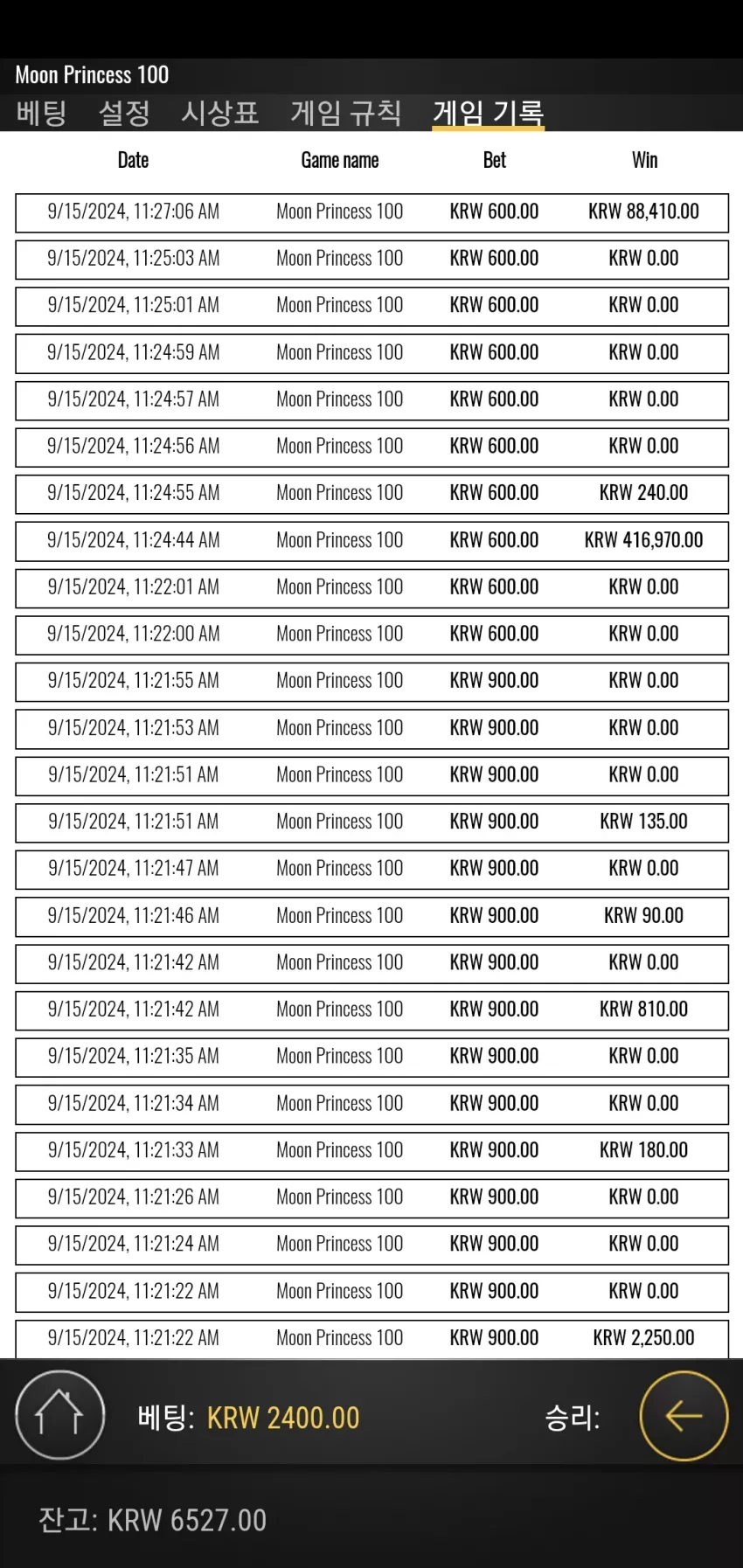 Moon Princess 100

베팅 설정 시상표 게임 규칙 게임 기록

| Date | Game name | Bet | Win |
|---|---|---|---|
| 9/15/2024, 11:27:06 AM | Moon Princess 100 | KRW 600.00 | KRW 88,410.00 |
| 9/15/2024, 11:25:03 AM | Moon Princess 100 | KRW 600.00 | KRW 0.00 |
| 9/15/2024, 11:25:01 AM | Moon Princess 100 | KRW 600.00 | KRW 0.00 |
| 9/15/2024, 11:24:59 AM | Moon Princess 100 | KRW 600.00 | KRW 0.00 |
| 9/15/2024, 11:24:57 AM | Moon Princess 100 | KRW 600.00 | KRW 0.00 |
| 9/15/2024, 11:24:56 AM | Moon Princess 100 | KRW 600.00 | KRW 0.00 |
| 9/15/2024, 11:24:55 AM | Moon Princess 100 | KRW 600.00 | KRW 240.00 |
| 9/15/2024, 11:24:44 AM | Moon Princess 100 | KRW 600.00 | KRW 416,970.00 |
| 9/15/2024, 11:22:01 AM | Moon Princess 100 | KRW 600.00 | KRW 0.00 |
| 9/15/2024, 11:22:00 AM | Moon Princess 100 | KRW 600.00 | KRW 0.00 |
| 9/15/2024, 11:21:55 AM | Moon Princess 100 | KRW 900.00 | KRW 0.00 |
| 9/15/2024, 11:21:53 AM | Moon Princess 100 | KRW 900.00 | KRW 0.00 |
| 9/15/2024, 11:21:51 AM | Moon Princess 100 | KRW 900.00 | KRW 0.00 |
| 9/15/2024, 11:21:51 AM | Moon Princess 100 | KRW 900.00 | KRW 135.00 |
| 9/15/2024, 11:21:47 AM | Moon Princess 100 | KRW 900.00 | KRW 0.00 |
| 9/15/2024, 11:21:46 AM | Moon Princess 100 | KRW 900.00 | KRW 90.00 |
| 9/15/2024, 11:21:42 AM | Moon Princess 100 | KRW 900.00 | KRW 0.00 |
| 9/15/2024, 11:21:42 AM | Moon Princess 100 | KRW 900.00 | KRW 810.00 |
| 9/15/2024, 11:21:35 AM | Moon Princess 100 | KRW 900.00 | KRW 0.00 |
| 9/15/2024, 11:21:34 AM | Moon Princess 100 | KRW 900.00 | KRW 0.00 |
| 9/15/2024, 11:21:33 AM | Moon Princess 100 | KRW 900.00 | KRW 180.00 |
| 9/15/2024, 11:21:26 AM | Moon Princess 100 | KRW 900.00 | KRW 0.00 |
| 9/15/2024, 11:21:24 AM | Moon Princess 100 | KRW 900.00 | KRW 0.00 |
| 9/15/2024, 11:21:22 AM | Moon Princess 100 | KRW 900.00 | KRW 0.00 |
| 9/15/2024, 11:21:22 AM | Moon Princess 100 | KRW 900.00 | KRW 2,250.00 |

베팅: KRW 2400.00 승리:

잔고: KRW 6527.00